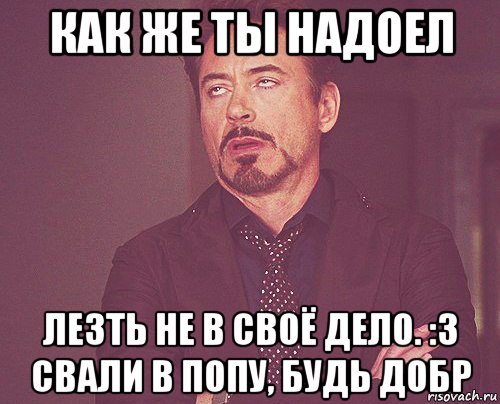 КАК ЖЕ ТЫ НАДОЕЛ

ЛЕЗТЬ НЕ В СВОЁ ДЕЛО. :3
СВАЛИ В ПОПУ, БУДЬ ДОБР

risovach.ru